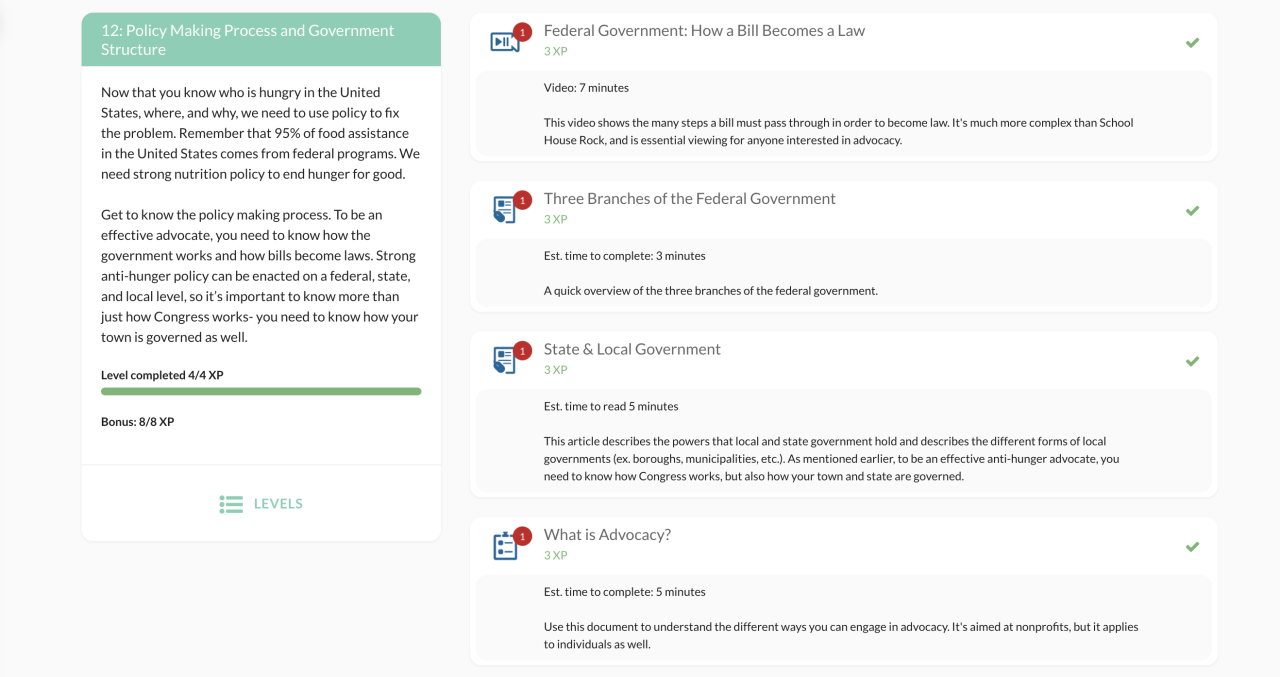 12: Policy Making Process and Government Structure

Now that you know who is hungry in the United States, where, and why, we need to use policy to fix the problem. Remember that 95% of food assistance in the United States comes from federal programs. We need strong nutrition policy to end hunger for good.

Get to know the policy making process. To be an effective advocate, you need to know how the government works and how bills become laws. Strong anti-hunger policy can be enacted on a federal, state, and local level, so it's important to know more than just how Congress works- you need to know how your town is governed as well.

Level completed 4/4 XP

Bonus: 8/8 XP

LEVELS

1
Federal Government: How a Bill Becomes a Law
3 XP

Video: 7 minutes

This video shows the many steps a bill must pass through in order to become law. It's much more complex than School House Rock, and is essential viewing for anyone interested in advocacy.

1
Three Branches of the Federal Government
3 XP

Est. time to complete: 3 minutes

A quick overview of the three branches of the federal government.

1
State & Local Government
3 XP

Est. time to read 5 minutes

This article describes the powers that local and state government hold and describes the different forms of local governments (ex. boroughs, municipalities, etc.). As mentioned earlier, to be an effective anti-hunger advocate, you need to know how Congress works, but also how your town and state are governed.

1
What is Advocacy?
3 XP

Est. time to complete: 5 minutes

Use this document to understand the different ways you can engage in advocacy. It's aimed at nonprofits, but it applies to individuals as well.